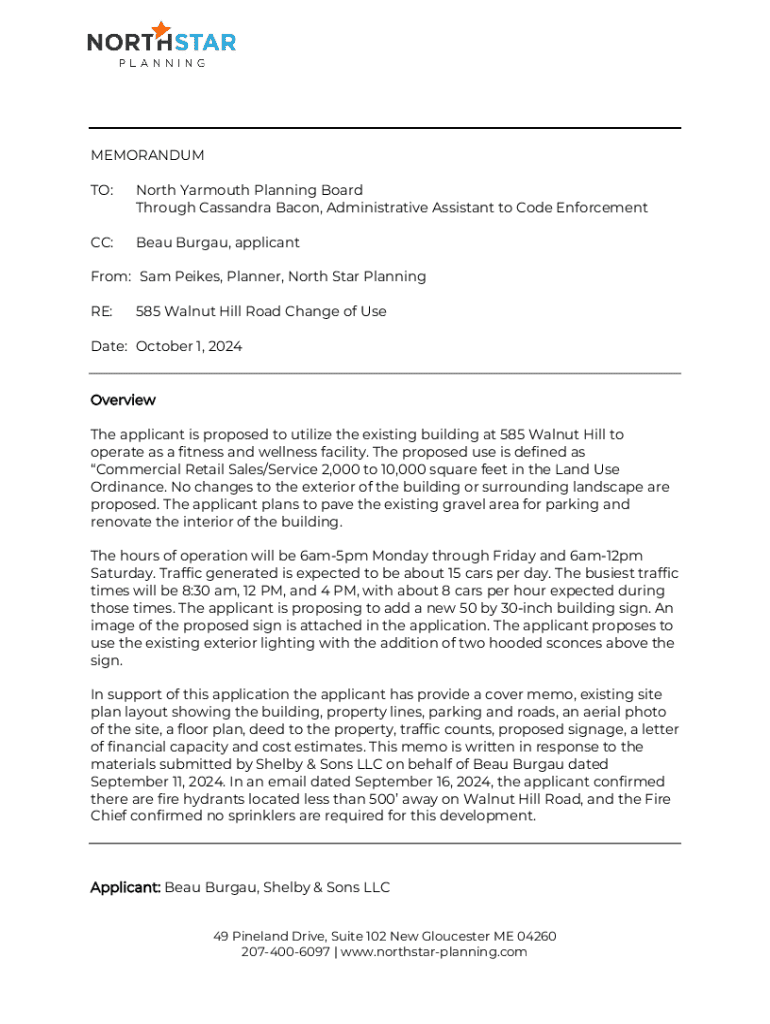 NORTHSTAR
PLANNING

MEMORANDUM

TO: North Yarmouth Planning Board
Through Cassandra Bacon, Administrative Assistant to Code Enforcement

CC: Beau Burgau, applicant

From: Sam Peikes, Planner, North Star Planning

RE: 585 Walnut Hill Road Change of Use

Date: October 1, 2024

Overview

The applicant is proposed to utilize the existing building at 585 Walnut Hill to operate as a fitness and wellness facility. The proposed use is defined as "Commercial Retail Sales/Service 2,000 to 10,000 square feet in the Land Use Ordinance. No changes to the exterior of the building or surrounding landscape are proposed. The applicant plans to pave the existing gravel area for parking and renovate the interior of the building.

The hours of operation will be 6am-5pm Monday through Friday and 6am-12pm Saturday. Traffic generated is expected to be about 15 cars per day. The busiest traffic times will be 8:30 am, 12 PM, and 4 PM, with about 8 cars per hour expected during those times. The applicant is proposing to add a new 50 by 30-inch building sign. An image of the proposed sign is attached in the application. The applicant proposes to use the existing exterior lighting with the addition of two hooded sconces above the sign.

In support of this application the applicant has provide a cover memo, existing site plan layout showing the building, property lines, parking and roads, an aerial photo of the site, a floor plan, deed to the property, traffic counts, proposed signage, a letter of financial capacity and cost estimates. This memo is written in response to the materials submitted by Shelby & Sons LLC on behalf of Beau Burgau dated September 11, 2024. In an email dated September 16, 2024, the applicant confirmed there are fire hydrants located less than 500' away on Walnut Hill Road, and the Fire Chief confirmed no sprinklers are required for this development.

Applicant: Beau Burgau, Shelby & Sons LLC

49 Pineland Drive, Suite 102 New Gloucester ME 04260
207-400-6097 | www.northstar-planning.com